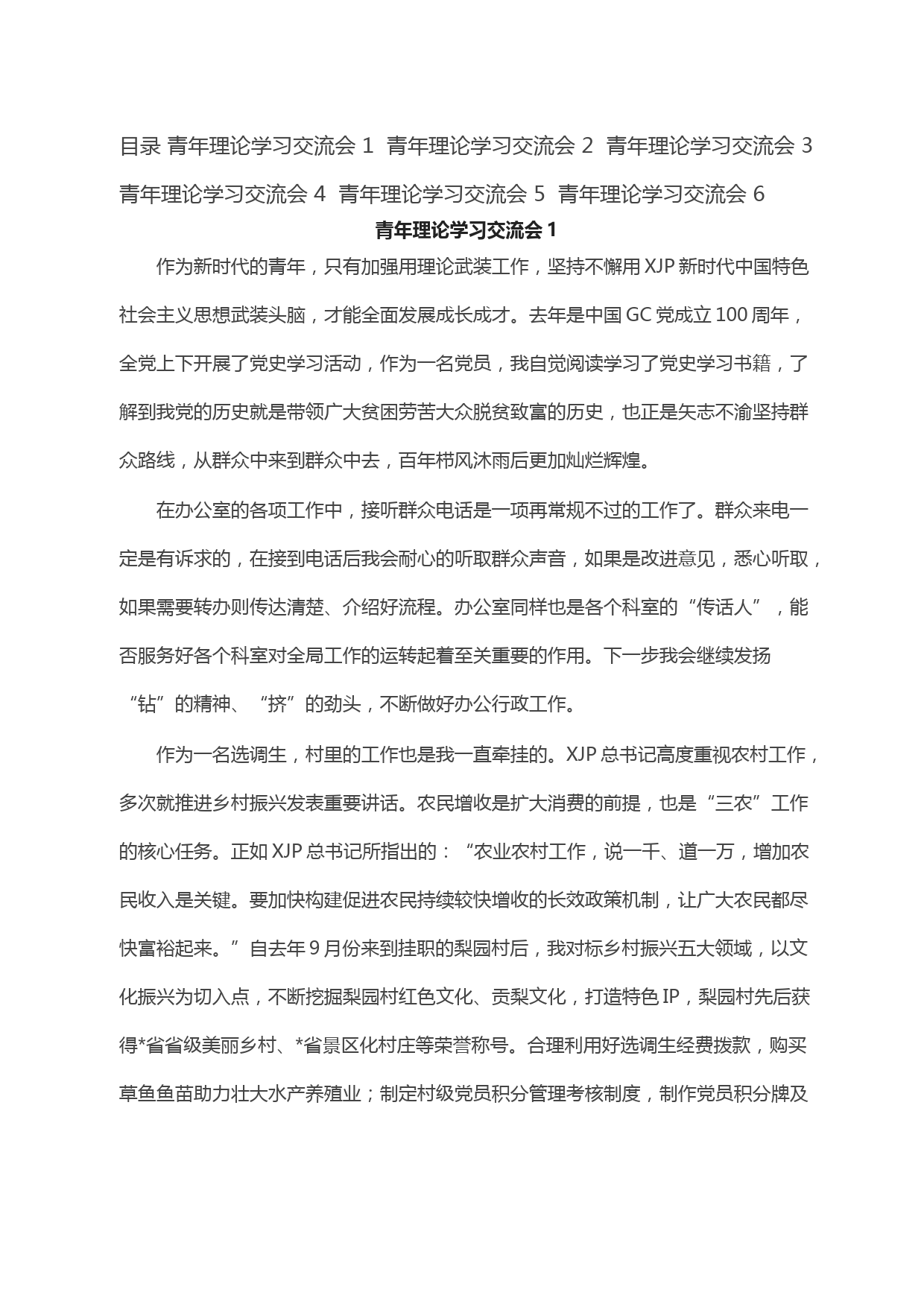 目录 青年理论学习交流会 1 青年理论学习交流会 2 青年理论学习交流会 3 青年理论学习交流会 4 青年理论学习交流会 5 青年理论学习交流会 6

青年理论学习交流会 1

作为新时代的青年，只有加强用理论武装工作，坚持不懈用 XJP 新时代中国特色社会主义思想武装头脑，才能全面发展成长成才。去年是中国 GC 党成立 100 周年，全党上下开展了党史学习活动，作为一名党员，我自觉阅读学习了党史学习书籍，了解到我党的历史就是带领广大贫困劳苦大众脱贫致富的历史，也正是矢志不渝坚持群众路线，从群众中来到群众中去，百年栉风沐雨后更加灿烂辉煌。

在办公室的各项工作中，接听群众电话是一项再常规不过的工作了。群众来电一定是有诉求的，在接到电话后我会耐心的听取群众声音，如果是改进意见，悉心听取，如果需要转办则传达清楚、介绍好流程。办公室同样也是各个科室的“传话人”，能否服务好各个科室对全局工作的运转起着至关重要的作用。下一步我会继续发扬“钻”的精神、“挤”的劲头，不断做好办公行政工作。

作为一名选调生，村里的工作也是我一直牵挂的。XJP 总书记高度重视农村工作，多次就推进乡村振兴发表重要讲话。农民增收是扩大消费的前提，也是“三农”工作的核心任务。正如 XJP 总书记所指出的：“农业农村工作，说一千、道一万，增加农民收入是关键。要加快构建促进农民持续较快增收的长效政策机制，让广大农民都尽快富裕起来。”自去年 9 月份来到挂职的梨园村后，我对标乡村振兴五大领域，以文化振兴为切入点，不断挖掘梨园村红色文化、贡梨文化，打造特色 IP，梨园村先后获得*省省级美丽乡村、*省景区化村庄等荣誉称号。合理利用好选调生经费拨款，购买草鱼鱼苗助力壮大水产养殖业；制定村级党员积分管理考核制度，制作党员积分牌及